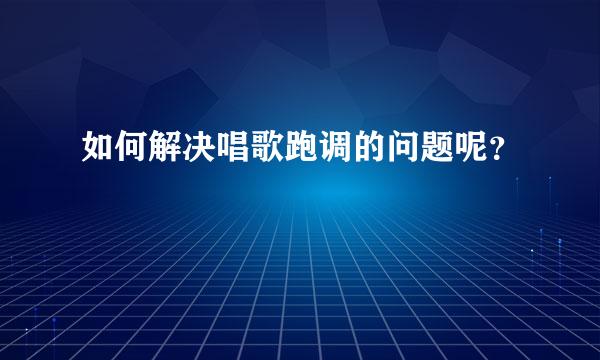 如何解决唱歌跑调的问题呢？